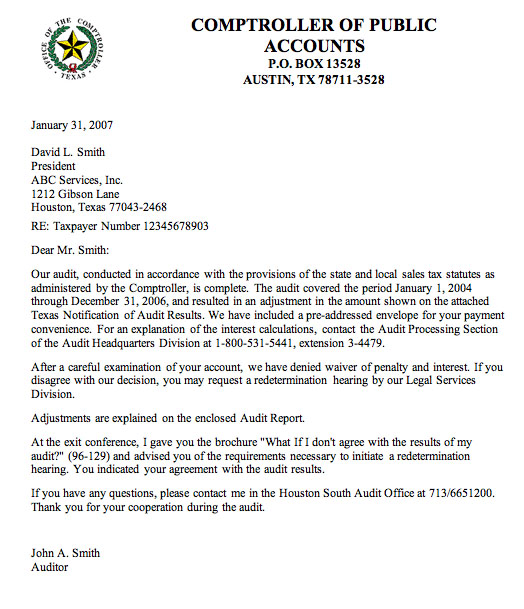 OFFICE OF THE COMPTROLLER · TEXAS ·

COMPTROLLER OF PUBLIC ACCOUNTS
P.O. BOX 13528
AUSTIN, TX 78711-3528

January 31, 2007

David L. Smith
President
ABC Services, Inc.
1212 Gibson Lane
Houston, Texas 77043-2468

RE: Taxpayer Number 12345678903

Dear Mr. Smith:

Our audit, conducted in accordance with the provisions of the state and local sales tax statutes as administered by the Comptroller, is complete. The audit covered the period January 1, 2004 through December 31, 2006, and resulted in an adjustment in the amount shown on the attached Texas Notification of Audit Results. We have included a pre-addressed envelope for your payment convenience. For an explanation of the interest calculations, contact the Audit Processing Section of the Audit Headquarters Division at 1-800-531-5441, extension 3-4479.

After a careful examination of your account, we have denied waiver of penalty and interest. If you disagree with our decision, you may request a redetermination hearing by our Legal Services Division.

Adjustments are explained on the enclosed Audit Report.

At the exit conference, I gave you the brochure "What If I don't agree with the results of my audit?" (96-129) and advised you of the requirements necessary to initiate a redetermination hearing. You indicated your agreement with the audit results.

If you have any questions, please contact me in the Houston South Audit Office at 713/6651200. Thank you for your cooperation during the audit.

John A. Smith
Auditor